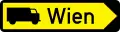 Wien